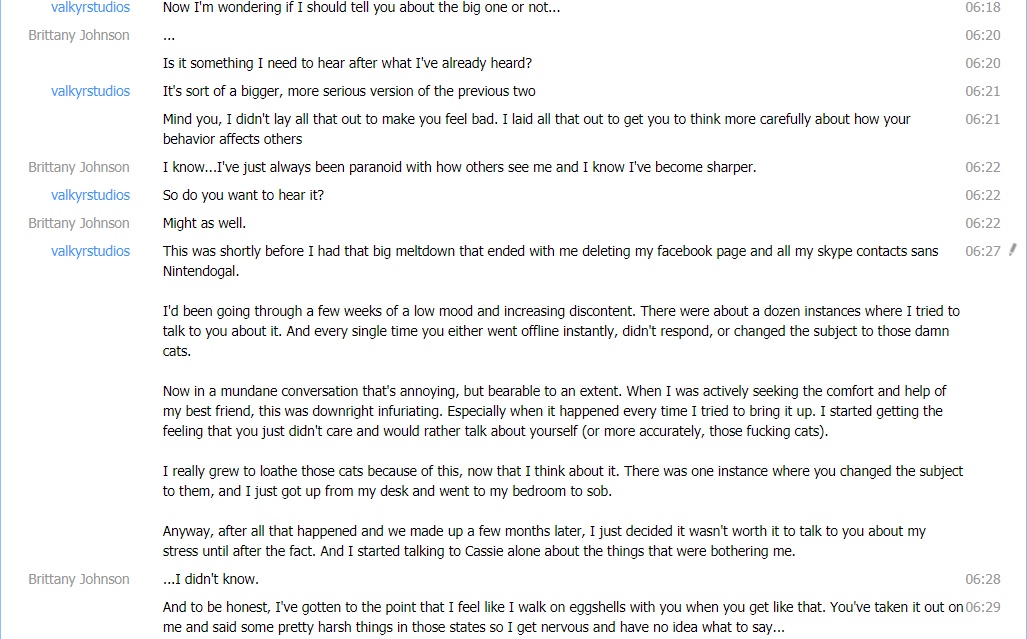 valkyrstudios Now I'm wondering if I should tell you about the big one or not... 06:18

Brittany Johnson ... 06:20

Is it something I need to hear after what I've already heard? 06:20

valkyrstudios It's sort of a bigger, more serious version of the previous two 06:21

Mind you, I didn't lay all that out to make you feel bad. I laid all that out to get you to think more carefully about how your behavior affects others 06:21

Brittany Johnson I know...I've just always been paranoid with how others see me and I know I've become sharper. 06:22

valkyrstudios So do you want to hear it? 06:22

Brittany Johnson Might as well. 06:22

valkyrstudios This was shortly before I had that big meltdown that ended with me deleting my facebook page and all my skype contacts sans Nintendogal. 06:27

I'd been going through a few weeks of a low mood and increasing discontent. There were about a dozen instances where I tried to talk to you about it. And every single time you either went offline instantly, didn't respond, or changed the subject to those damn cats.

Now in a mundane conversation that's annoying, but bearable to an extent. When I was actively seeking the comfort and help of my best friend, this was downright infuriating. Especially when it happened every time I tried to bring it up. I started getting the feeling that you just didn't care and would rather talk about yourself (or more accurately, those fucking cats).

I really grew to loathe those cats because of this, now that I think about it. There was one instance where you changed the subject to them, and I just got up from my desk and went to my bedroom to sob.

Anyway, after all that happened and we made up a few months later, I just decided it wasn't worth it to talk to you about my stress until after the fact. And I started talking to Cassie alone about the things that were bothering me.

Brittany Johnson ...I didn't know. 06:28

And to be honest, I've gotten to the point that I feel like I walk on eggshells with you when you get like that. You've taken it out on me and said some pretty harsh things in those states so I get nervous and have no idea what to say... 06:29